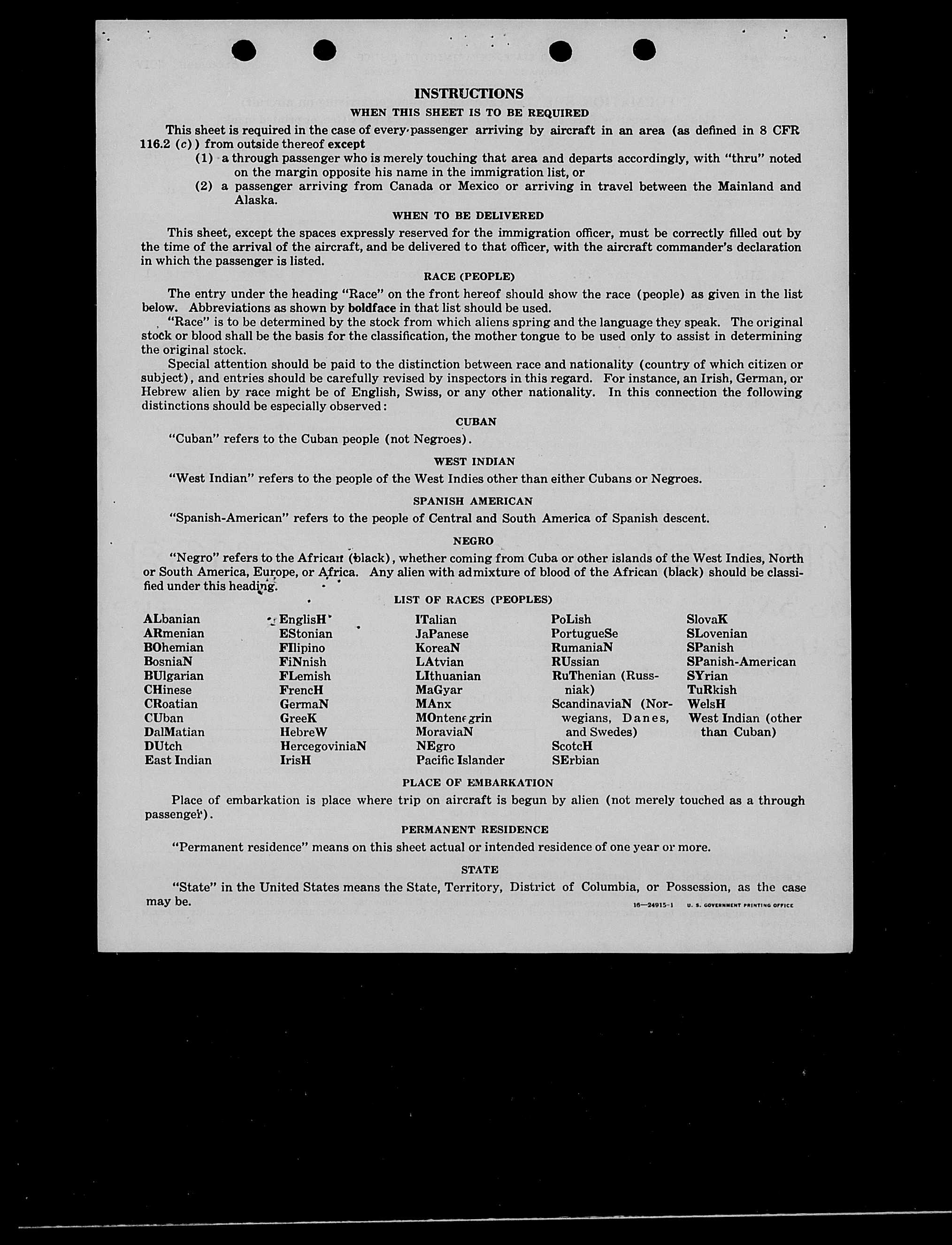 INSTRUCTIONS

WHEN THIS SHEET IS TO BE REQUIRED

This sheet is required in the case of every passenger arriving by aircraft in an area (as defined in 8 CFR 116.2 (c)) from outside thereof except

(1) a through passenger who is merely touching that area and departs accordingly, with "thru" noted on the margin opposite his name in the immigration list, or

(2) a passenger arriving from Canada or Mexico or arriving in travel between the Mainland and Alaska.

WHEN TO BE DELIVERED

This sheet, except the spaces expressly reserved for the immigration officer, must be correctly filled out by the time of the arrival of the aircraft, and be delivered to that officer, with the aircraft commander's declaration in which the passenger is listed.

RACE (PEOPLE)

The entry under the heading "Race" on the front hereof should show the race (people) as given in the list below. Abbreviations as shown by boldface in that list should be used.

"Race" is to be determined by the stock from which aliens spring and the language they speak. The original stock or blood shall be the basis for the classification, the mother tongue to be used only to assist in determining the original stock.

Special attention should be paid to the distinction between race and nationality (country of which citizen or subject), and entries should be carefully revised by inspectors in this regard. For instance, an Irish, German, or Hebrew alien by race might be of English, Swiss, or any other nationality. In this connection the following distinctions should be especially observed:

CUBAN

"Cuban" refers to the Cuban people (not Negroes).

WEST INDIAN

"West Indian" refers to the people of the West Indies other than either Cubans or Negroes.

SPANISH AMERICAN

"Spanish-American" refers to the people of Central and South America of Spanish descent.

NEGRO

"Negro" refers to the African (black), whether coming from Cuba or other islands of the West Indies, North or South America, Europe, or Africa. Any alien with admixture of blood of the African (black) should be classified under this heading.

LIST OF RACES (PEOPLES)

ALbanian
ARmenian
BOhemian
BosniaN
BUlgarian
CHinese
CRoatian
CUban
DalMatian
DUtch
East Indian

EnglisH
EStonian
FIlipino
FiNnish
FLemish
FrencH
GermaN
GreeK
HebreW
HercegoviniaN
IrisH

ITalian
JaPanese
KoreaN
LAtvian
LIthuanian
MaGyar
MAnx
MOntenegrin
MoraviaN
NEgro
Pacific Islander

PoLish
PortugueSe
RumaniaN
RUssian
RuThenian (Russniak)
ScandinaviaN (Norwegians, Danes, and Swedes)
ScotcH
SErbian

SlovaK
SLovenian
SPanish
SPanish-American
SYrian
TuRkish
WelsH
West Indian (other than Cuban)

PLACE OF EMBARKATION

Place of embarkation is place where trip on aircraft is begun by alien (not merely touched as a through passenger).

PERMANENT RESIDENCE

"Permanent residence" means on this sheet actual or intended residence of one year or more.

STATE

"State" in the United States means the State, Territory, District of Columbia, or Possession, as the case may be.

16—24915-1 U. S. GOVERNMENT PRINTING OFFICE